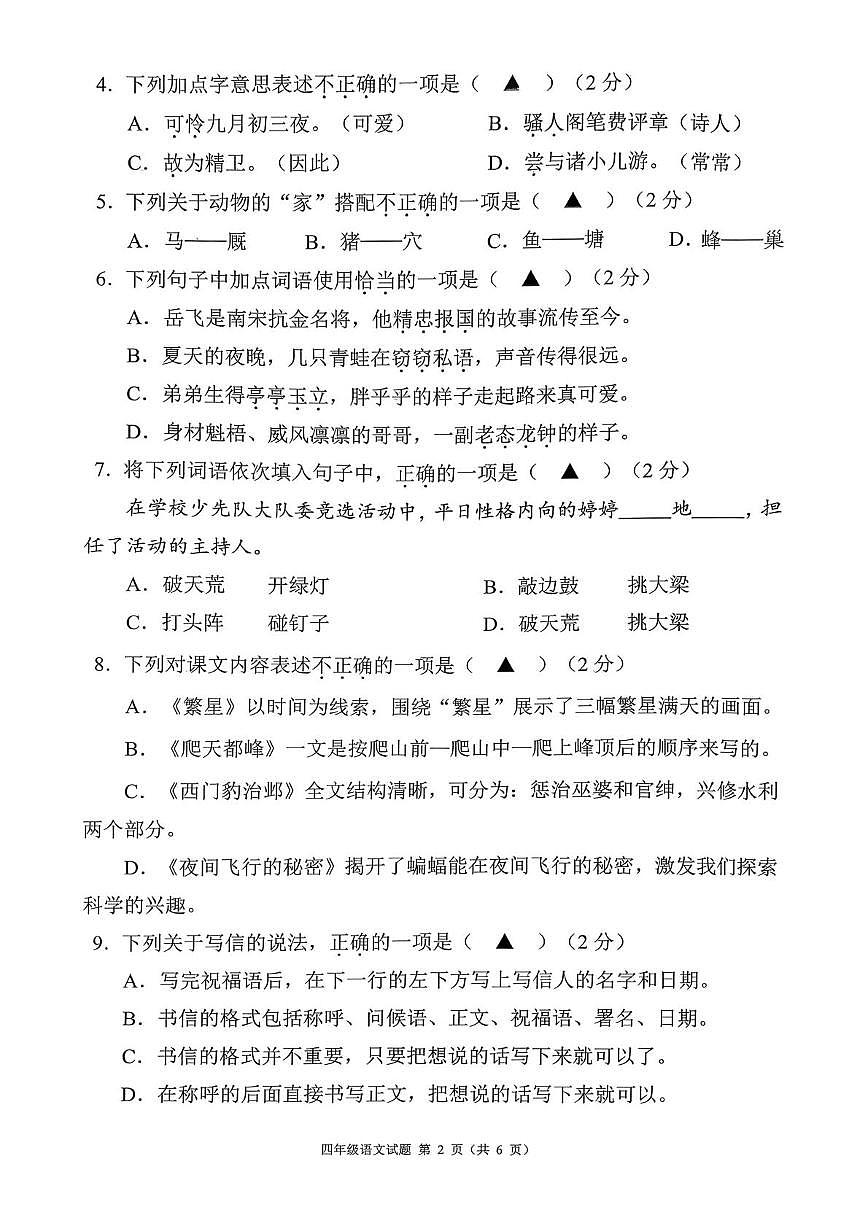 4.下列加点字意思表述不正确的一项是（ ▲ ）（2分）

A.可怜九月初三夜。（可爱） B.骚人阁笔费评章（诗人）

C.故为精卫。（因此） D.尝与诸小儿游。（常常）

5.下列关于动物的“家”搭配不正确的一项是（ ▲ ）（2分）

A.马——厩 B.猪——穴 C.鱼——塘 D.蜂——巢

6.下列句子中加点词语使用恰当的一项是（ ▲ ）（2分）

A.岳飞是南宋抗金名将，他精忠报国的故事流传至今。

B.夏天的夜晚，几只青蛙在窃窃私语，声音传得很远。

C.弟弟生得亭亭玉立，胖乎乎的样子走起路来真可爱。

D.身材魁梧、威风凛凛的哥哥，一副老态龙钟的样子。

7.将下列词语依次填入句子中，正确的一项是（ ▲ ）（2分）

在学校少先队大队委竞选活动中，平日性格内向的婷婷____地____，担任了活动的主持人。

A.破天荒 开绿灯 B.敲边鼓 挑大梁

C.打头阵 碰钉子 D.破天荒 挑大梁

8.下列对课文内容表述不正确的一项是（ ▲ ）（2分）

A.《繁星》以时间为线索，围绕“繁星”展示了三幅繁星满天的画面。

B.《爬天都峰》一文是按爬山前—爬山中—爬上峰顶后的顺序来写的。

C.《西门豹治邺》全文结构清晰，可分为：惩治巫婆和官绅，兴修水利两个部分。

D.《夜间飞行的秘密》揭开了蝙蝠能在夜间飞行的秘密，激发我们探索科学的兴趣。

9.下列关于写信的说法，正确的一项是（ ▲ ）（2分）

A.写完祝福语后，在下一行的左下方写上写信人的名字和日期。

B.书信的格式包括称呼、问候语、正文、祝福语、署名、日期。

C.书信的格式并不重要，只要把想说的话写下来就可以了。

D.在称呼的后面直接书写正文，把想说的话写下来就可以。

四年级语文试题 第2页（共6页）